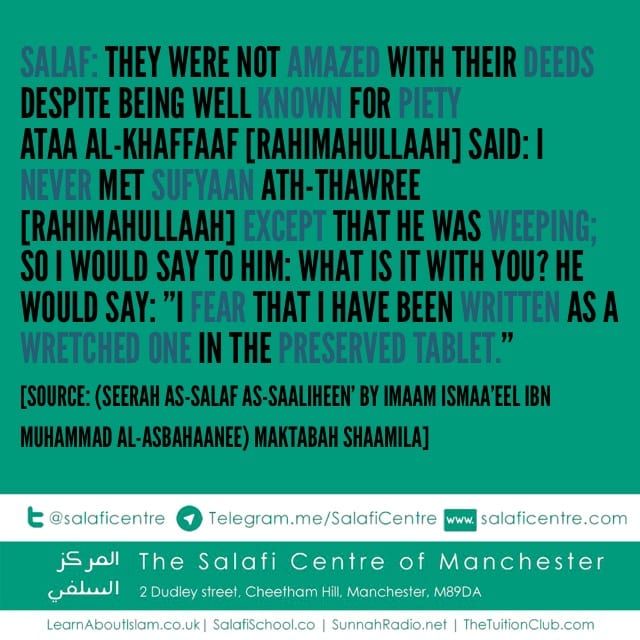 SALAF: THEY WERE NOT AMAZED WITH THEIR DEEDS DESPITE BEING WELL KNOWN FOR PIETY

ATAA AL-KHAFFAAF [RAHIMAHULLAAH] SAID: I NEVER MET SUFYAAN ATH-THAWREE [RAHIMAHULLAAH] EXCEPT THAT HE WAS WEEPING; SO I WOULD SAY TO HIM: WHAT IS IT WITH YOU? HE WOULD SAY: "I FEAR THAT I HAVE BEEN WRITTEN AS A WRETCHED ONE IN THE PRESERVED TABLET."

[SOURCE: (SEERAH AS-SALAF AS-SAALIHEEN' BY IMAAM ISMAA'EEL IBN MUHAMMAD AL-ASBAHAANEE) MAKTABAH SHAAMILA]

@salaficentre Telegram.me/SalafiCentre www. salaficentre.com

المركز السلفي

The Salafi Centre of Manchester

2 Dudley street, Cheetham Hill, Manchester, M89DA

LearnAboutIslam.co.uk | SalafiSchool.co | SunnahRadio.net | TheTuitionClub.com